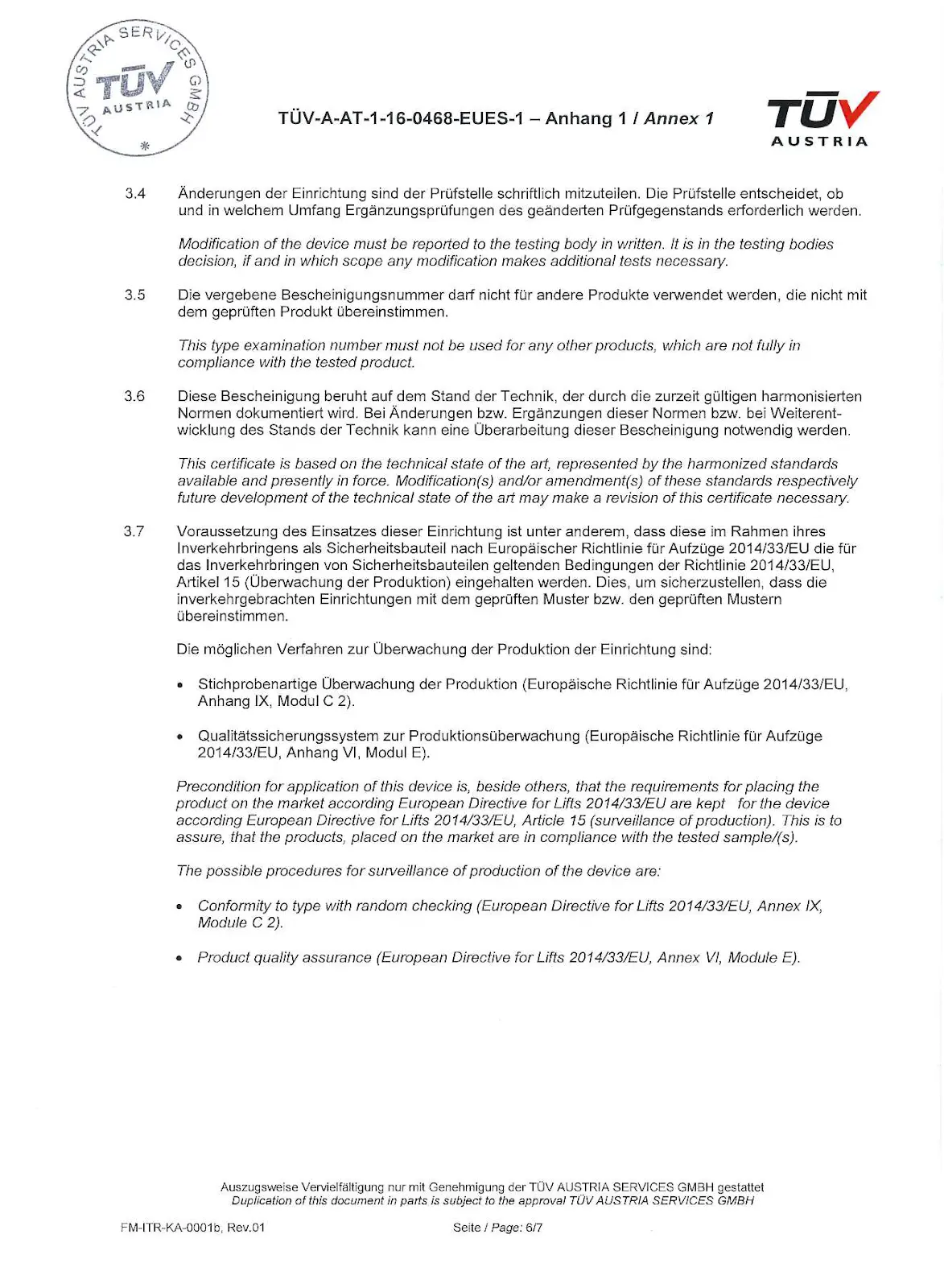 TÜV AUSTRIA SERVICES GMBH
TÜV AUSTRIA

TÜV-A-AT-1-16-0468-EUES-1 – Anhang 1 / Annex 1

TÜV AUSTRIA

3.4 Änderungen der Einrichtung sind der Prüfstelle schriftlich mitzuteilen. Die Prüfstelle entscheidet, ob und in welchem Umfang Ergänzungsprüfungen des geänderten Prüfgegenstands erforderlich werden.

Modification of the device must be reported to the testing body in written. It is in the testing bodies decision, if and in which scope any modification makes additional tests necessary.

3.5 Die vergebene Bescheinigungsnummer darf nicht für andere Produkte verwendet werden, die nicht mit dem geprüften Produkt übereinstimmen.

This type examination number must not be used for any other products, which are not fully in compliance with the tested product.

3.6 Diese Bescheinigung beruht auf dem Stand der Technik, der durch die zurzeit gültigen harmonisierten Normen dokumentiert wird. Bei Änderungen bzw. Ergänzungen dieser Normen bzw. bei Weiterentwicklung des Stands der Technik kann eine Überarbeitung dieser Bescheinigung notwendig werden.

This certificate is based on the technical state of the art, represented by the harmonized standards available and presently in force. Modification(s) and/or amendment(s) of these standards respectively future development of the technical state of the art may make a revision of this certificate necessary.

3.7 Voraussetzung des Einsatzes dieser Einrichtung ist unter anderem, dass diese im Rahmen ihres Inverkehrbringens als Sicherheitsbauteil nach Europäischer Richtlinie für Aufzüge 2014/33/EU die für das Inverkehrbringen von Sicherheitsbauteilen geltenden Bedingungen der Richtlinie 2014/33/EU, Artikel 15 (Überwachung der Produktion) eingehalten werden. Dies, um sicherzustellen, dass die inverkehrgebrachten Einrichtungen mit dem geprüften Muster bzw. den geprüften Mustern übereinstimmen.

Die möglichen Verfahren zur Überwachung der Produktion der Einrichtung sind:

• Stichprobenartige Überwachung der Produktion (Europäische Richtlinie für Aufzüge 2014/33/EU, Anhang IX, Modul C 2).

• Qualitätssicherungssystem zur Produktionsüberwachung (Europäische Richtlinie für Aufzüge 2014/33/EU, Anhang VI, Modul E).

Precondition for application of this device is, beside others, that the requirements for placing the product on the market according European Directive for Lifts 2014/33/EU are kept for the device according European Directive for Lifts 2014/33/EU, Article 15 (surveillance of production). This is to assure, that the products, placed on the market are in compliance with the tested sample/(s).

The possible procedures for surveillance of production of the device are:

• Conformity to type with random checking (European Directive for Lifts 2014/33/EU, Annex IX, Module C 2).

• Product quality assurance (European Directive for Lifts 2014/33/EU, Annex VI, Module E).

Auszugsweise Vervielfältigung nur mit Genehmigung der TÜV AUSTRIA SERVICES GMBH gestattet
Duplication of this document in parts is subject to the approval TÜV AUSTRIA SERVICES GMBH

FM-ITR-KA-0001b, Rev.01 Seite / Page: 6/7